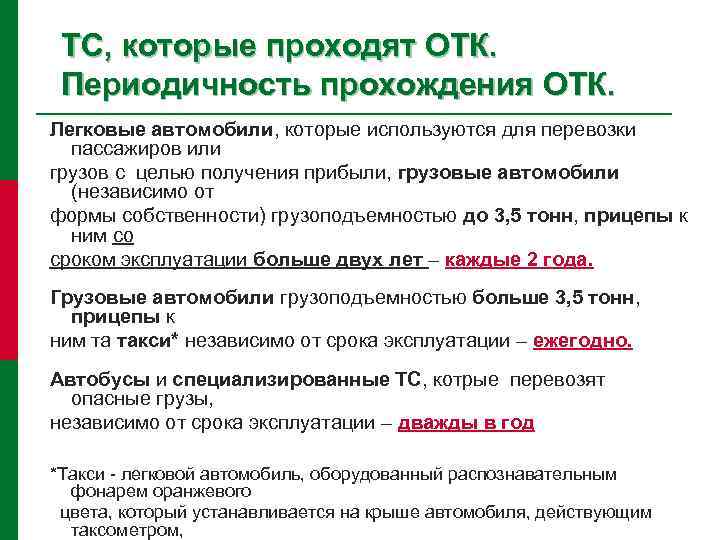 ТС, которые проходят ОТК.
Периодичность прохождения ОТК.

Легковые автомобили, которые используются для перевозки пассажиров или грузов с целью получения прибыли, грузовые автомобили (независимо от формы собственности) грузоподъемностью до 3,5 тонн, прицепы к ним со сроком эксплуатации больше двух лет – каждые 2 года.

Грузовые автомобили грузоподъемностью больше 3,5 тонн, прицепы к ним та такси* независимо от срока эксплуатации – ежегодно.

Автобусы и специализированные ТС, котрые перевозят опасные грузы, независимо от срока эксплуатации – дважды в год

*Такси - легковой автомобиль, оборудованный распознавательным фонарем оранжевого цвета, который устанавливается на крыше автомобиля, действующим таксометром,